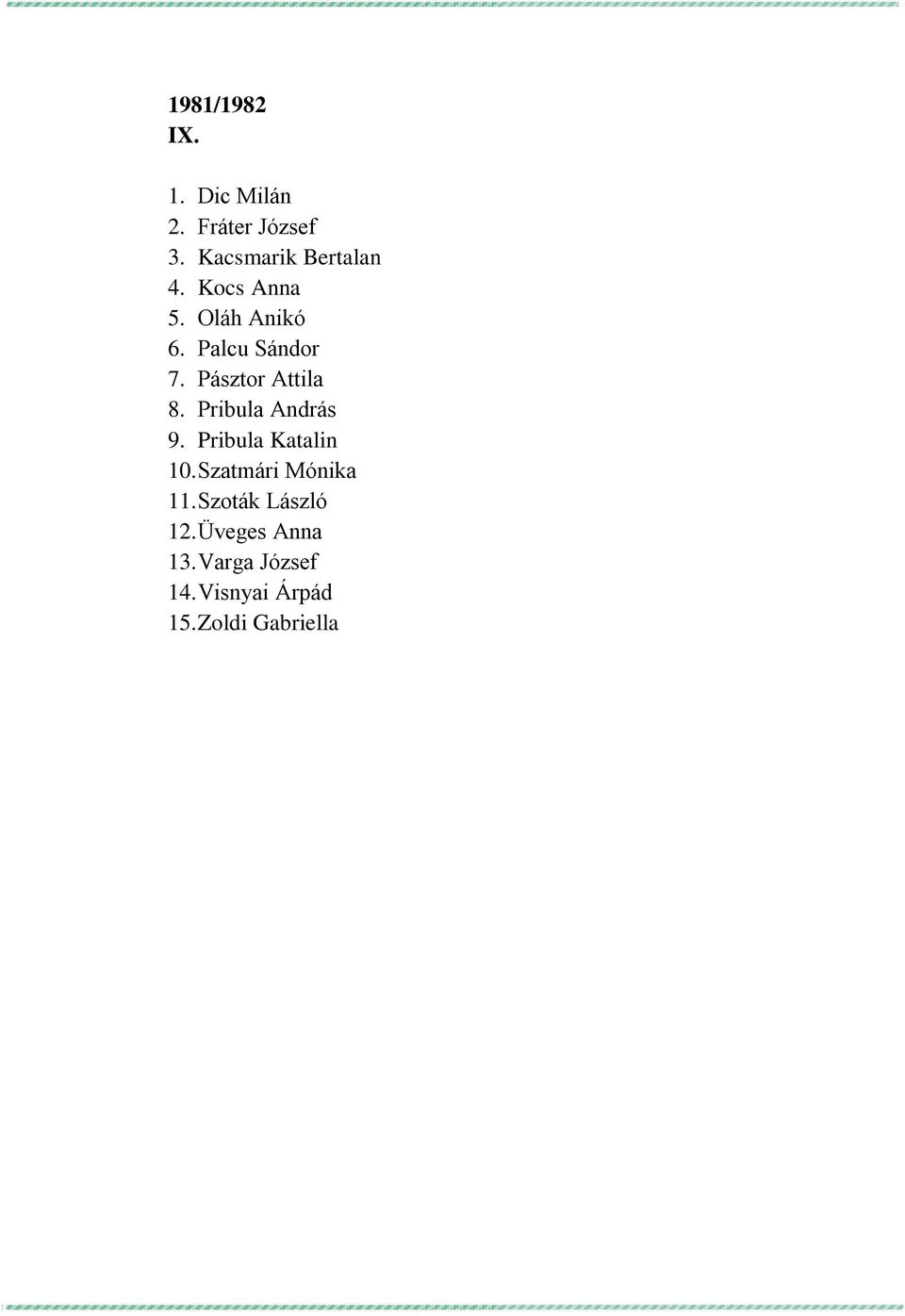 1981/1982
IX.

1. Dic Milán
2. Fráter József
3. Kacsmarik Bertalan
4. Kocs Anna
5. Oláh Anikó
6. Palcu Sándor
7. Pásztor Attila
8. Pribula András
9. Pribula Katalin
10. Szatmári Mónika
11. Szoták László
12. Üveges Anna
13. Varga József
14. Visnyai Árpád
15. Zoldi Gabriella